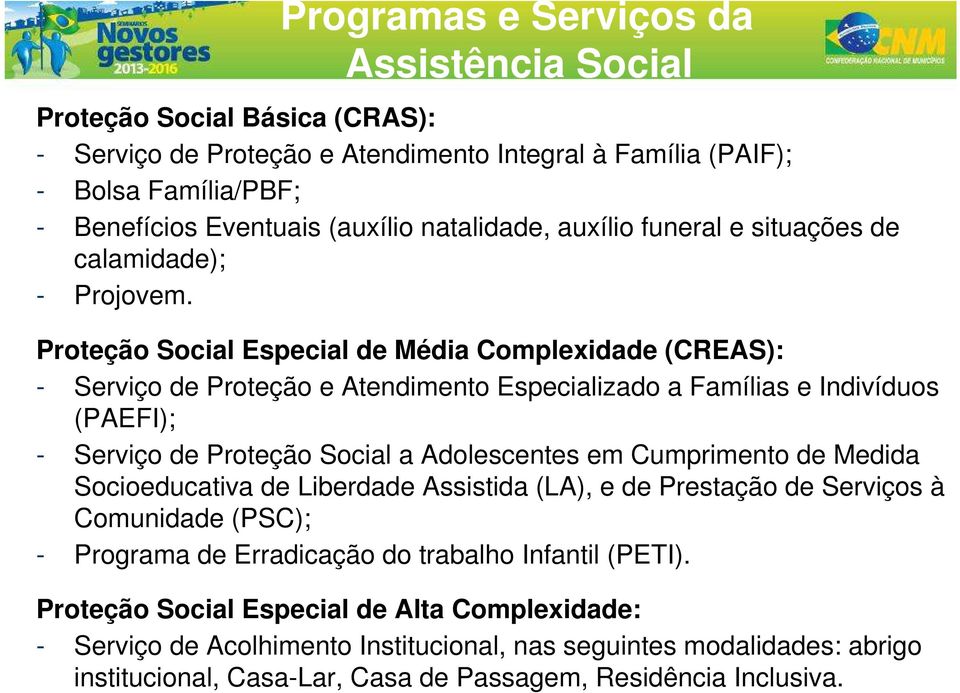 SEMINÁRIOS
Novos gestores
2013-2016

Programas e Serviços da Assistência Social

CNM
CONFEDERAÇÃO NACIONAL DE MUNICÍPIOS

Proteção Social Básica (CRAS):
- Serviço de Proteção e Atendimento Integral à Família (PAIF);
- Bolsa Família/PBF;
- Benefícios Eventuais (auxílio natalidade, auxílio funeral e situações de calamidade);
- Projovem.

Proteção Social Especial de Média Complexidade (CREAS):
- Serviço de Proteção e Atendimento Especializado a Famílias e Indivíduos (PAEFI);
- Serviço de Proteção Social a Adolescentes em Cumprimento de Medida Socioeducativa de Liberdade Assistida (LA), e de Prestação de Serviços à Comunidade (PSC);
- Programa de Erradicação do trabalho Infantil (PETI).

Proteção Social Especial de Alta Complexidade:
- Serviço de Acolhimento Institucional, nas seguintes modalidades: abrigo institucional, Casa-Lar, Casa de Passagem, Residência Inclusiva.